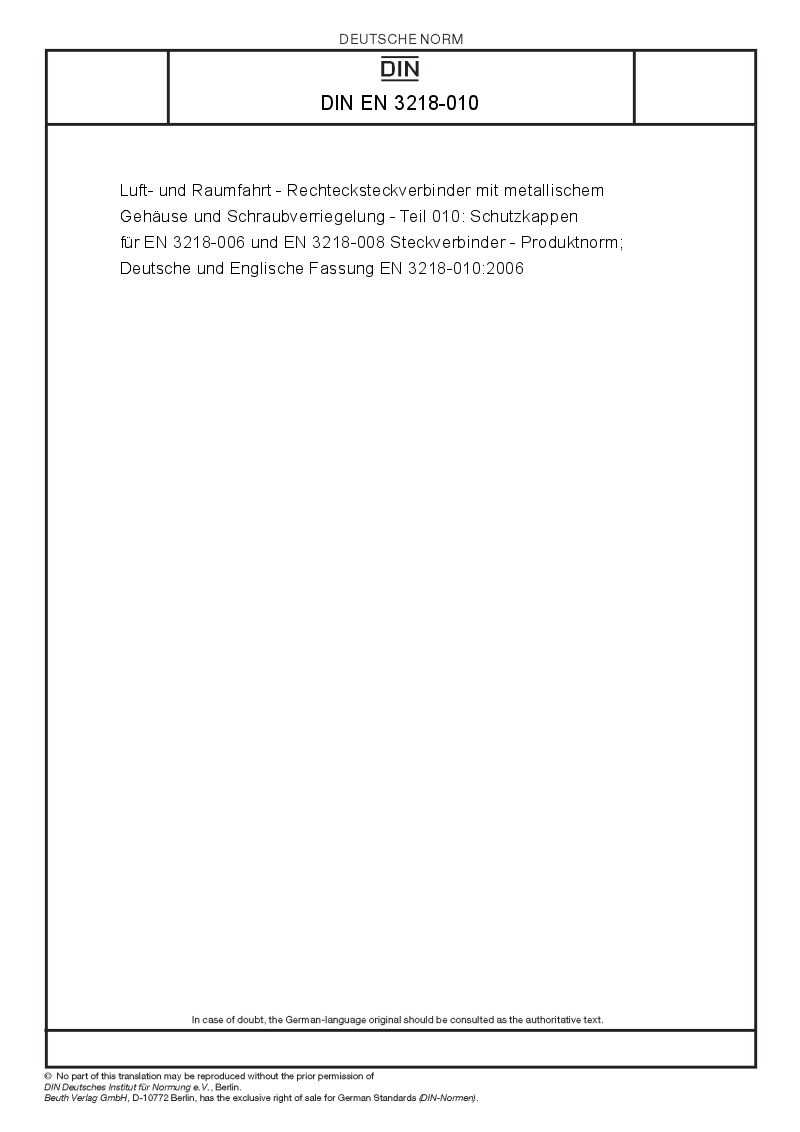 DEUTSCHE NORM

DIN

DIN EN 3218-010

Luft- und Raumfahrt - Rechtecksteckverbinder mit metallischem Gehäuse und Schraubverriegelung - Teil 010: Schutzkappen für EN 3218-006 und EN 3218-008 Steckverbinder - Produktnorm; Deutsche und Englische Fassung EN 3218-010:2006

In case of doubt, the German-language original should be consulted as the authoritative text.

© No part of this translation may be reproduced without the prior permission of
DIN Deutsches Institut für Normung e.V., Berlin.
Beuth Verlag GmbH, D-10772 Berlin, has the exclusive right of sale for German Standards (DIN-Normen).